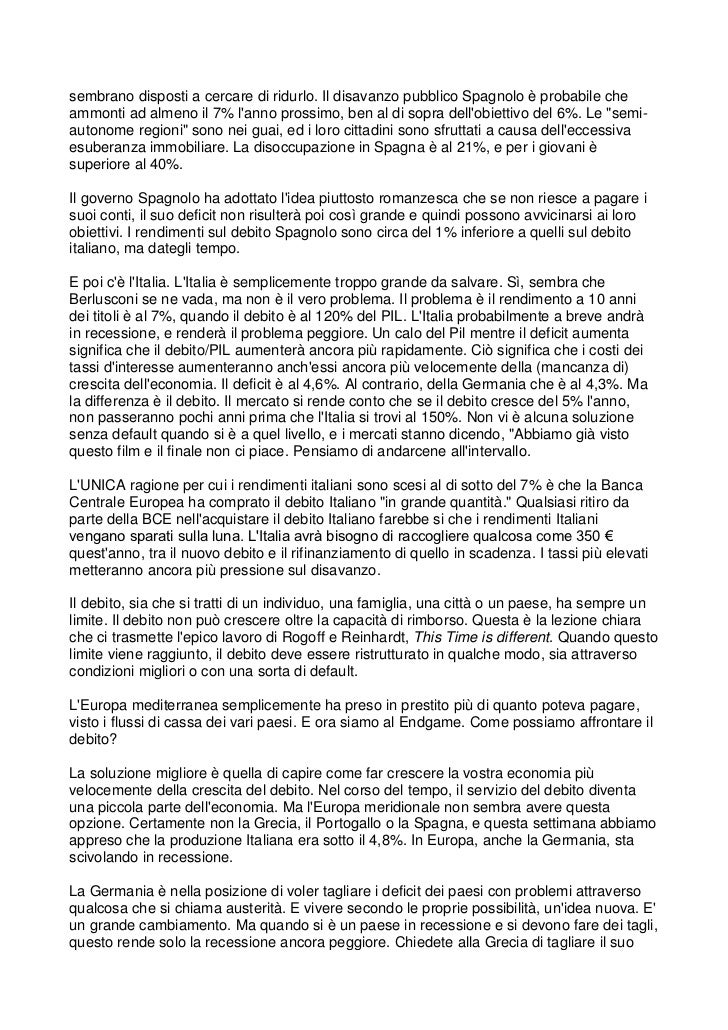 sembrano disposti a cercare di ridurlo. Il disavanzo pubblico Spagnolo è probabile che ammonti ad almeno il 7% l'anno prossimo, ben al di sopra dell'obiettivo del 6%. Le "semi-autonome regioni" sono nei guai, ed i loro cittadini sono sfruttati a causa dell'eccessiva esuberanza immobiliare. La disoccupazione in Spagna è al 21%, e per i giovani è superiore al 40%.

Il governo Spagnolo ha adottato l'idea piuttosto romanzesca che se non riesce a pagare i suoi conti, il suo deficit non risulterà poi così grande e quindi possono avvicinarsi ai loro obiettivi. I rendimenti sul debito Spagnolo sono circa del 1% inferiore a quelli sul debito italiano, ma dategli tempo.

E poi c'è l'Italia. L'Italia è semplicemente troppo grande da salvare. Sì, sembra che Berlusconi se ne vada, ma non è il vero problema. Il problema è il rendimento a 10 anni dei titoli è al 7%, quando il debito è al 120% del PIL. L'Italia probabilmente a breve andrà in recessione, e renderà il problema peggiore. Un calo del Pil mentre il deficit aumenta significa che il debito/PIL aumenterà ancora più rapidamente. Ciò significa che i costi dei tassi d'interesse aumenteranno anch'essi ancora più velocemente della (mancanza di) crescita dell'economia. Il deficit è al 4,6%. Al contrario, della Germania che è al 4,3%. Ma la differenza è il debito. Il mercato si rende conto che se il debito cresce del 5% l'anno, non passeranno pochi anni prima che l'Italia si trovi al 150%. Non vi è alcuna soluzione senza default quando si è a quel livello, e i mercati stanno dicendo, "Abbiamo già visto questo film e il finale non ci piace. Pensiamo di andarcene all'intervallo.

L'UNICA ragione per cui i rendimenti italiani sono scesi al di sotto del 7% è che la Banca Centrale Europea ha comprato il debito Italiano "in grande quantità." Qualsiasi ritiro da parte della BCE nell'acquistare il debito Italiano farebbe si che i rendimenti Italiani vengano sparati sulla luna. L'Italia avrà bisogno di raccogliere qualcosa come 350 € quest'anno, tra il nuovo debito e il rifinanziamento di quello in scadenza. I tassi più elevati metteranno ancora più pressione sul disavanzo.

Il debito, sia che si tratti di un individuo, una famiglia, una città o un paese, ha sempre un limite. Il debito non può crescere oltre la capacità di rimborso. Questa è la lezione chiara che ci trasmette l'epico lavoro di Rogoff e Reinhardt, This Time is different. Quando questo limite viene raggiunto, il debito deve essere ristrutturato in qualche modo, sia attraverso condizioni migliori o con una sorta di default.

L'Europa mediterranea semplicemente ha preso in prestito più di quanto poteva pagare, visto i flussi di cassa dei vari paesi. E ora siamo al Endgame. Come possiamo affrontare il debito?

La soluzione migliore è quella di capire come far crescere la vostra economia più velocemente della crescita del debito. Nel corso del tempo, il servizio del debito diventa una piccola parte dell'economia. Ma l'Europa meridionale non sembra avere questa opzione. Certamente non la Grecia, il Portogallo o la Spagna, e questa settimana abbiamo appreso che la produzione Italiana era sotto il 4,8%. In Europa, anche la Germania, sta scivolando in recessione.

La Germania è nella posizione di voler tagliare i deficit dei paesi con problemi attraverso qualcosa che si chiama austerità. E vivere secondo le proprie possibilità, un'idea nuova. E' un grande cambiamento. Ma quando si è un paese in recessione e si devono fare dei tagli, questo rende solo la recessione ancora peggiore. Chiedete alla Grecia di tagliare il suo